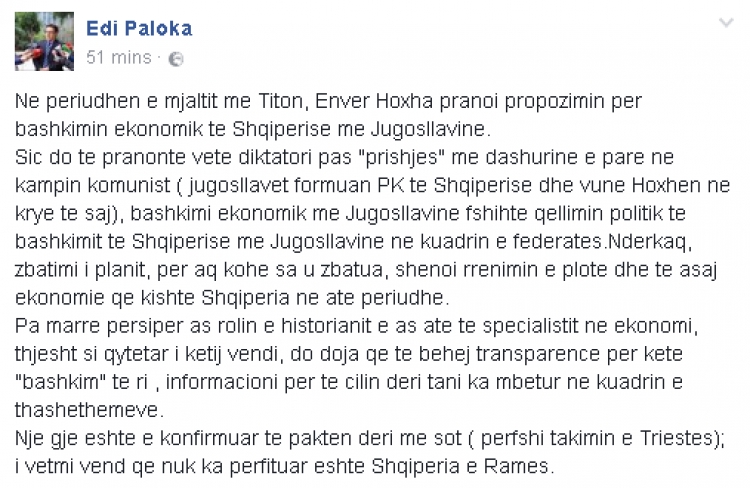 Edi Paloka
51 mins ·

Ne periudhen e mjaltit me Titon, Enver Hoxha pranoi propozimin per bashkimin ekonomik te Shqiperise me Jugosllavine.
Sic do te pranonte vete diktatori pas "prishjes" me dashurine e pare ne kampin komunist ( jugosllavet formuan PK te Shqiperise dhe vune Hoxhen ne krye te saj), bashkimi ekonomik me Jugosllavine fshihte qellimin politik te bashkimit te Shqiperise me Jugosllavine ne kuadrin e federates.Nderkaq, zbatimi i planit, per aq kohe sa u zbatua, shenoi rrenimin e plote dhe te asaj ekonomie qe kishte Shqiperia ne ate periudhe.
Pa marre persiper as rolin e historianit e as ate te specialistit ne ekonomi, thjesht si qytetar i ketij vendi, do doja qe te behej transparence per kete "bashkim" te ri , informacioni per te cilin deri tani ka mbetur ne kuadrin e thashethemeve.
Nje gje eshte e konfirmuar te pakten deri me sot ( perfshi takimin e Triestes); i vetmi vend qe nuk ka perfituar eshte Shqiperia e Rames.